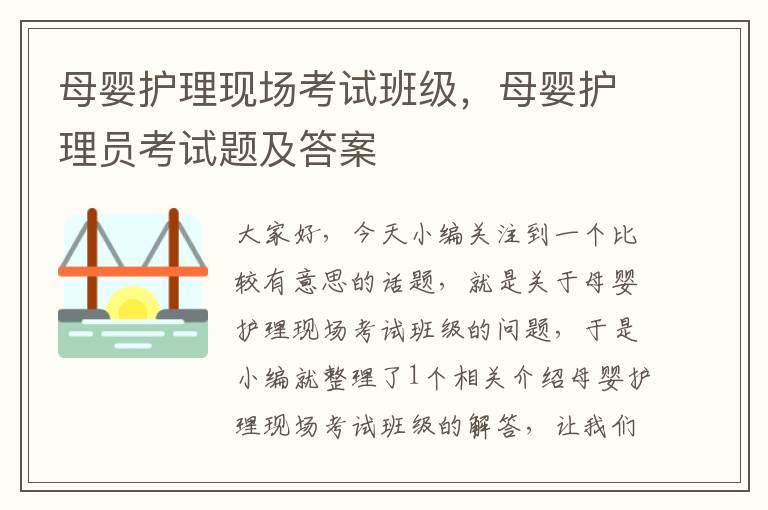 母婴护理现场考试班级，母婴护理员考试题及答案

大家好，今天小编关注到一个比较有意思的话题，就是关于母婴护理现场考试班级的问题，于是小编就整理了1个相关介绍母婴护理现场考试班级的解答，让我们